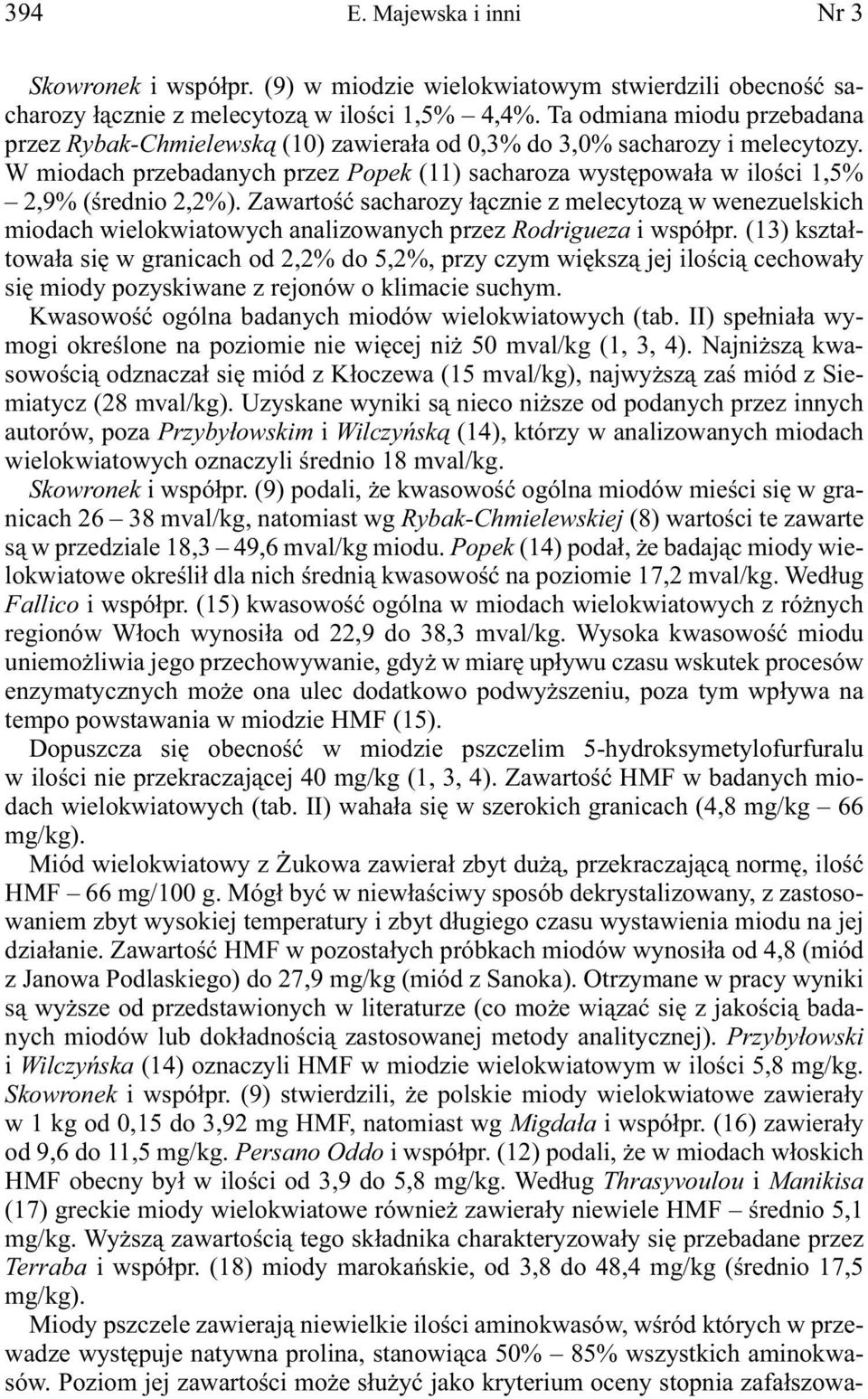 394 E. Majewska i inni Nr 3

Skowronek i współpr. (9) w miodzie wielokwiatowym stwierdzili obecność sacharozy łącznie z melecytozą w ilości 1,5% – 4,4%. Ta odmiana miodu przebadana przez Rybak-Chmielewską (10) zawierała od 0,3% do 3,0% sacharozy i melecytozy. W miodach przebadanych przez Popek (11) sacharoza występowała w ilości 1,5% – 2,9% (średnio 2,2%). Zawartość sacharozy łącznie z melecytozą w wenezuelskich miodach wielokwiatowych analizowanych przez Rodrigueza i współpr. (13) kształtowała się w granicach od 2,2% do 5,2%, przy czym większą jej ilością cechowały się miody pozyskiwane z rejonów o klimacie suchym.

Kwasowość ogólna badanych miodów wielokwiatowych (tab. II) spełniała wymogi określone na poziomie nie więcej niż 50 mval/kg (1, 3, 4). Najniższą kwasowością odznaczał się miód z Kłoczewa (15 mval/kg), najwyższą zaś miód z Siemiatycz (28 mval/kg). Uzyskane wyniki są nieco niższe od podanych przez innych autorów, poza Przybyłowskim i Wilczyńską (14), którzy w analizowanych miodach wielokwiatowych oznaczyli średnio 18 mval/kg.

Skowronek i współpr. (9) podali, że kwasowość ogólna miodów mieści się w granicach 26 – 38 mval/kg, natomiast wg Rybak-Chmielewskiej (8) wartości te zawarte są w przedziale 18,3 – 49,6 mval/kg miodu. Popek (14) podał, że badając miody wielokwiatowe określił dla nich średnią kwasowość na poziomie 17,2 mval/kg. Według Fallico i współpr. (15) kwasowość ogólna w miodach wielokwiatowych z różnych regionów Włoch wynosiła od 22,9 do 38,3 mval/kg. Wysoka kwasowość miodu uniemożliwia jego przechowywanie, gdyż w miarę upływu czasu wskutek procesów enzymatycznych może ona ulec dodatkowo podwyższeniu, poza tym wpływa na tempo powstawania w miodzie HMF (15).

Dopuszcza się obecność w miodzie pszczelim 5-hydroksymetylofurfuralu w ilości nie przekraczającej 40 mg/kg (1, 3, 4). Zawartość HMF w badanych miodach wielokwiatowych (tab. II) wahała się w szerokich granicach (4,8 mg/kg – 66 mg/kg).

Miód wielokwiatowy z Żukowa zawierał zbyt dużą, przekraczającą normę, ilość HMF – 66 mg/100 g. Mógł być w niewłaściwy sposób dekrystalizowany, z zastosowaniem zbyt wysokiej temperatury i zbyt długiego czasu wystawienia miodu na jej działanie. Zawartość HMF w pozostałych próbkach miodów wynosiła od 4,8 (miód z Janowa Podlaskiego) do 27,9 mg/kg (miód z Sanoka). Otrzymane w pracy wyniki są wyższe od przedstawionych w literaturze (co może wiązać się z jakością badanych miodów lub dokładnością zastosowanej metody analitycznej). Przybyłowski i Wilczyńska (14) oznaczyli HMF w miodzie wielokwiatowym w ilości 5,8 mg/kg. Skowronek i współpr. (9) stwierdzili, że polskie miody wielokwiatowe zawierały w 1 kg od 0,15 do 3,92 mg HMF, natomiast wg Migdała i współpr. (16) zawierały od 9,6 do 11,5 mg/kg. Persano Oddo i współpr. (12) podali, że w miodach włoskich HMF obecny był w ilości od 3,9 do 5,8 mg/kg. Według Thrasyvoulou i Manikisa (17) greckie miody wielokwiatowe również zawierały niewiele HMF – średnio 5,1 mg/kg. Wyższą zawartością tego składnika charakteryzowały się przebadane przez Terraba i współpr. (18) miody marokańskie, od 3,8 do 48,4 mg/kg (średnio 17,5 mg/kg).

Miody pszczele zawierają niewielkie ilości aminokwasów, wśród których w przewadze występuje natywna prolina, stanowiąca 50% – 85% wszystkich aminokwasów. Poziom jej zawartości może służyć jako kryterium oceny stopnia zafałszowa-